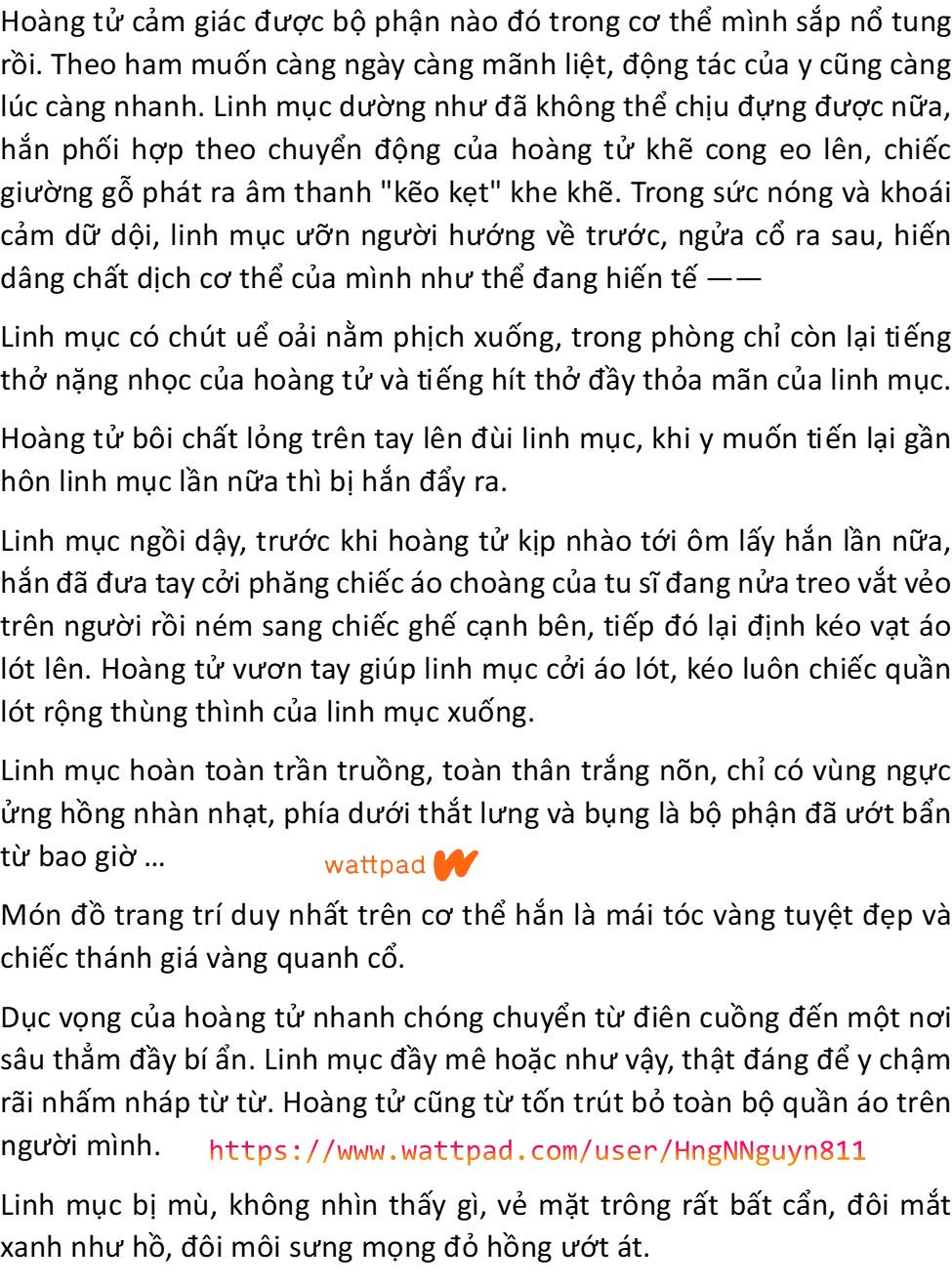 Hoàng tử cảm giác được bộ phận nào đó trong cơ thể mình sắp nổ tung rồi. Theo ham muốn càng ngày càng mãnh liệt, động tác của y cũng càng lúc càng nhanh. Linh mục dường như đã không thể chịu đựng được nữa, hắn phối hợp theo chuyển động của hoàng tử khẽ cong eo lên, chiếc giường gỗ phát ra âm thanh "kẽo kẹt" khe khẽ. Trong sức nóng và khoái cảm dữ dội, linh mục ưỡn người hướng về trước, ngửa cổ ra sau, hiến dâng chất dịch cơ thể của mình như thể đang hiến tế ——

Linh mục có chút uể oải nằm phịch xuống, trong phòng chỉ còn lại tiếng thở nặng nhọc của hoàng tử và tiếng hít thở đầy thỏa mãn của linh mục.

Hoàng tử bôi chất lỏng trên tay lên đùi linh mục, khi y muốn tiến lại gần hôn linh mục lần nữa thì bị hắn đẩy ra.

Linh mục ngồi dậy, trước khi hoàng tử kịp nhào tới ôm lấy hắn lần nữa, hắn đã đưa tay cởi phăng chiếc áo choàng của tu sĩ đang nửa treo vắt vẻo trên người rồi ném sang chiếc ghế cạnh bên, tiếp đó lại định kéo vạt áo lót lên. Hoàng tử vươn tay giúp linh mục cởi áo lót, kéo luôn chiếc quần lót rộng thùng thình của linh mục xuống.

Linh mục hoàn toàn trần truồng, toàn thân trắng nõn, chỉ có vùng ngực ửng hồng nhàn nhạt, phía dưới thắt lưng và bụng là bộ phận đã ướt bẩn từ bao giờ …

wattpad

Món đồ trang trí duy nhất trên cơ thể hắn là mái tóc vàng tuyệt đẹp và chiếc thánh giá vàng quanh cổ.

Dục vọng của hoàng tử nhanh chóng chuyển từ điên cuồng đến một nơi sâu thẳm đầy bí ẩn. Linh mục đầy mê hoặc như vậy, thật đáng để y chậm rãi nhấm nháp từ từ. Hoàng tử cũng từ tốn trút bỏ toàn bộ quần áo trên người mình.

https://www.wattpad.com/user/HngNNguyn811

Linh mục bị mù, không nhìn thấy gì, vẻ mặt trông rất bất cẩn, đôi mắt xanh như hồ, đôi môi sưng mọng đỏ hồng ướt át.